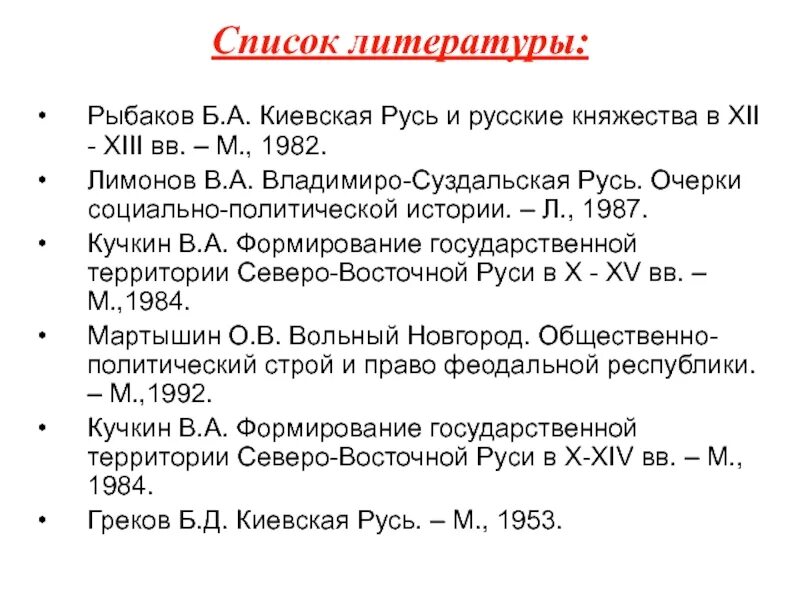 Список литературы:

• Рыбаков Б.А. Киевская Русь и русские княжества в XII - XIII вв. – М., 1982.
• Лимонов В.А. Владимиро-Суздальская Русь. Очерки социально-политической истории. – Л., 1987.
• Кучкин В.А. Формирование государственной территории Северо-Восточной Руси в X - XV вв. – М.,1984.
• Мартышин О.В. Вольный Новгород. Общественно-политический строй и право феодальной республики. – М.,1992.
• Кучкин В.А. Формирование государственной территории Северо-Восточной Руси в X-XIV вв. – М., 1984.
• Греков Б.Д. Киевская Русь. – М., 1953.